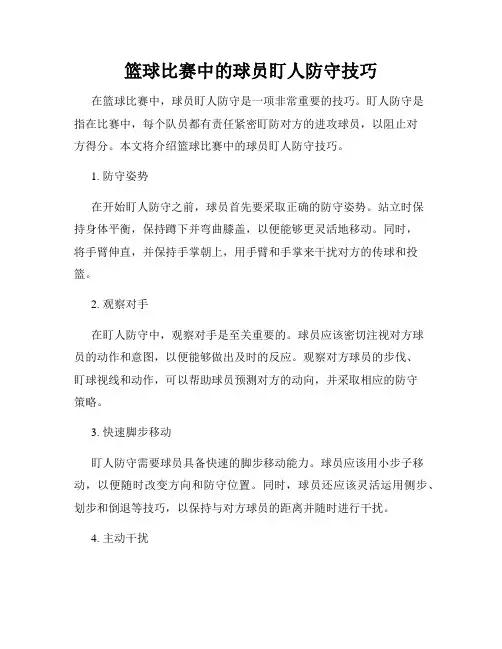 篮球比赛中的球员盯人防守技巧

在篮球比赛中，球员盯人防守是一项非常重要的技巧。盯人防守是指在比赛中，每个队员都有责任紧密盯防对方的进攻球员，以阻止对方得分。本文将介绍篮球比赛中的球员盯人防守技巧。

1. 防守姿势

在开始盯人防守之前，球员首先要采取正确的防守姿势。站立时保持身体平衡，保持蹲下并弯曲膝盖，以便能够更灵活地移动。同时，将手臂伸直，并保持手掌朝上，用手臂和手掌来干扰对方的传球和投篮。

2. 观察对手

在盯人防守中，观察对手是至关重要的。球员应该密切注视对方球员的动作和意图，以便能够做出及时的反应。观察对方球员的步伐、盯球视线和动作，可以帮助球员预测对方的动向，并采取相应的防守策略。

3. 快速脚步移动

盯人防守需要球员具备快速的脚步移动能力。球员应该用小步子移动，以便随时改变方向和防守位置。同时，球员还应该灵活运用侧步、划步和倒退等技巧，以保持与对方球员的距离并随时进行干扰。

4. 主动干扰